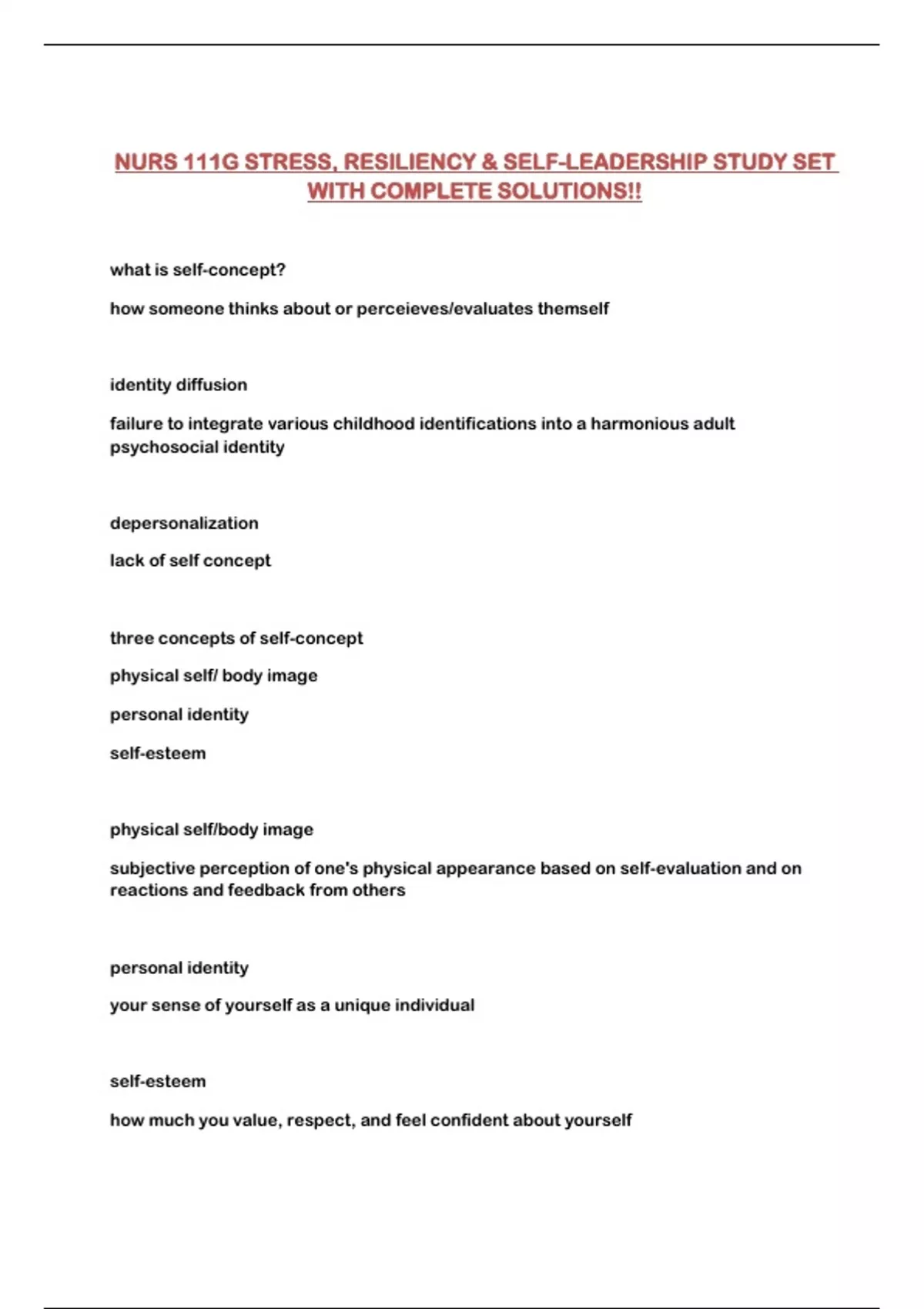 NURS 111G STRESS, RESILIENCY & SELF-LEADERSHIP STUDY SET WITH COMPLETE SOLUTIONS!!

what is self-concept?

how someone thinks about or perceieves/evaluates themself

identity diffusion

failure to integrate various childhood identifications into a harmonious adult psychosocial identity

depersonalization

lack of self concept

three concepts of self-concept

physical self/ body image

personal identity

self-esteem

physical self/body image

subjective perception of one's physical appearance based on self-evaluation and on reactions and feedback from others

personal identity

your sense of yourself as a unique individual

self-esteem

how much you value, respect, and feel confident about yourself